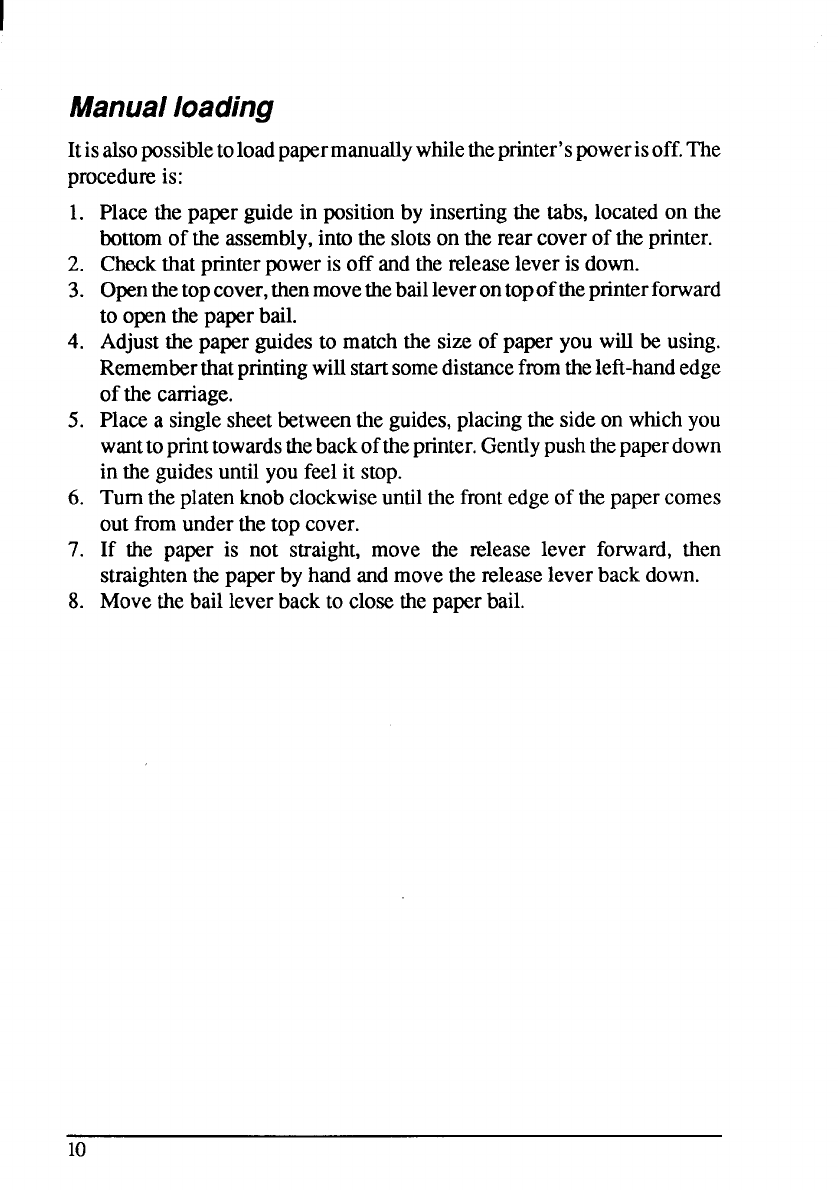 Manual loading

It is also possible to load paper manually while the printer's power is off. The procedure is:

1. Place the paper guide in position by inserting the tabs, located on the bottom of the assembly, into the slots on the rear cover of the printer.
2. Check that printer power is off and the release lever is down.
3. Open the top cover, then move the bail lever on top of the printer forward to open the paper bail.
4. Adjust the paper guides to match the size of paper you will be using. Remember that printing will start some distance from the left-hand edge of the carriage.
5. Place a single sheet between the guides, placing the side on which you want to print towards the back of the printer. Gently push the paper down in the guides until you feel it stop.
6. Turn the platen knob clockwise until the front edge of the paper comes out from under the top cover.
7. If the paper is not straight, move the release lever forward, then straighten the paper by hand and move the release lever back down.
8. Move the bail lever back to close the paper bail.

10